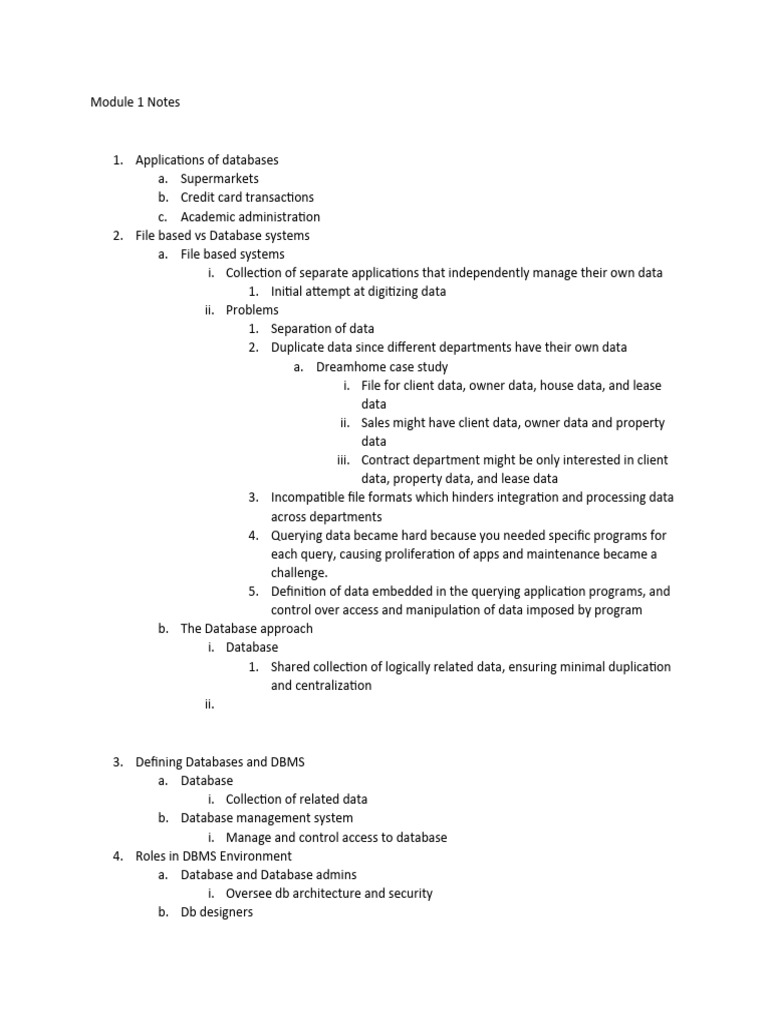 Module 1 Notes

1. Applications of databases
   a. Supermarkets
   b. Credit card transactions
   c. Academic administration
2. File based vs Database systems
   a. File based systems
      i. Collection of separate applications that independently manage their own data
         1. Initial attempt at digitizing data
      ii. Problems
         1. Separation of data
         2. Duplicate data since different departments have their own data
            a. Dreamhome case study
               i. File for client data, owner data, house data, and lease data
               ii. Sales might have client data, owner data and property data
               iii. Contract department might be only interested in client data, property data, and lease data
         3. Incompatible file formats which hinders integration and processing data across departments
         4. Querying data became hard because you needed specific programs for each query, causing proliferation of apps and maintenance became a challenge.
         5. Definition of data embedded in the querying application programs, and control over access and manipulation of data imposed by program
   b. The Database approach
      i. Database
         1. Shared collection of logically related data, ensuring minimal duplication and centralization
      ii.

3. Defining Databases and DBMS
   a. Database
      i. Collection of related data
   b. Database management system
      i. Manage and control access to database
4. Roles in DBMS Environment
   a. Database and Database admins
      i. Oversee db architecture and security
   b. Db designers